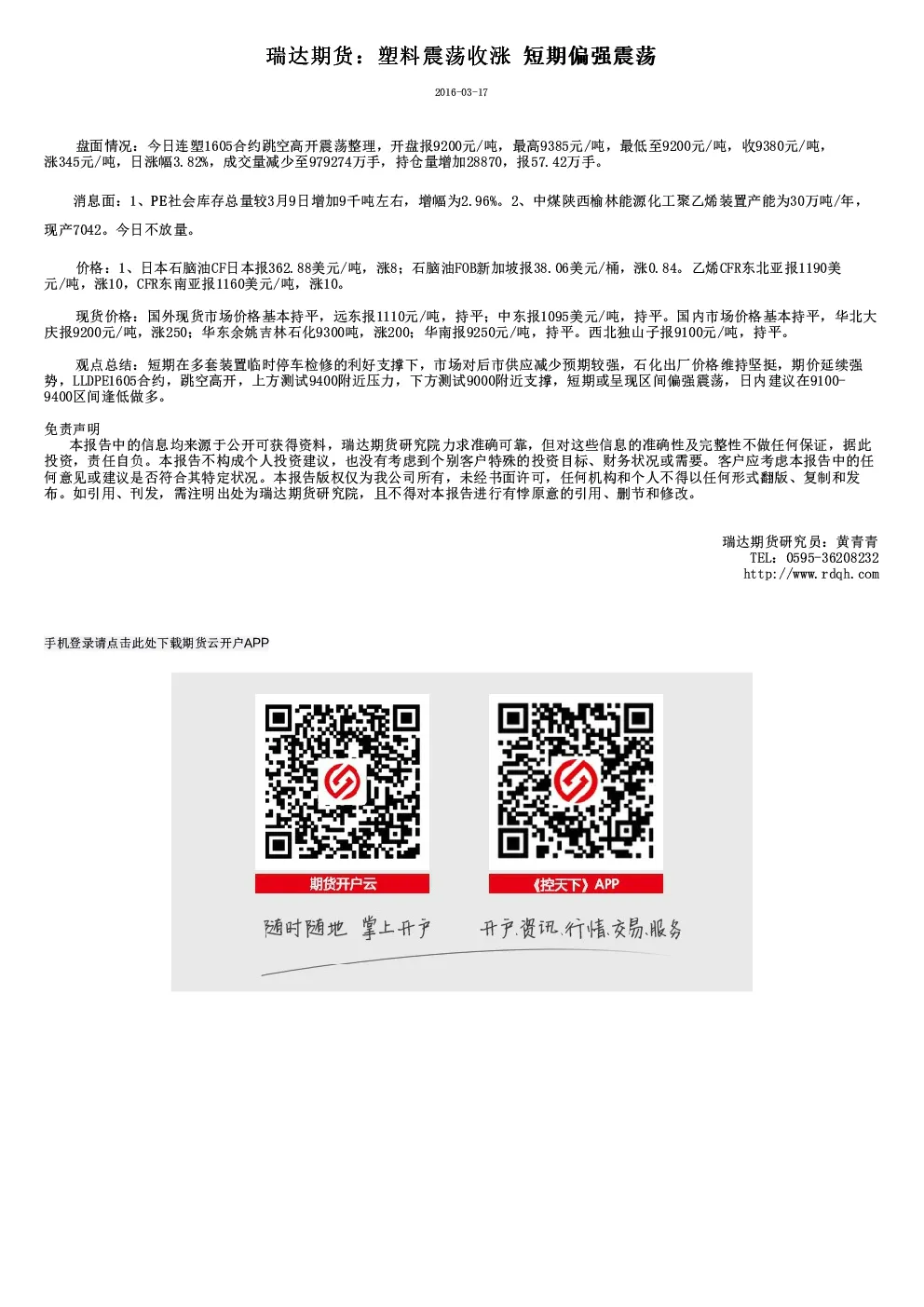 瑞达期货：塑料震荡收涨 短期偏强震荡

2016-03-17

盘面情况：今日连塑1605合约跳空高开震荡整理，开盘报9200元/吨，最高9385元/吨，最低至9200元/吨，收9380元/吨，涨345元/吨，日涨幅3.82%，成交量减少至979274万手，持仓量增加28870，报57.42万手。

消息面：1、PE社会库存总量较3月9日增加9千吨左右，增幅为2.96%。2、中煤陕西榆林能源化工聚乙烯装置产能为30万吨/年，现产7042。今日不放量。

价格：1、日本石脑油CF日本报362.88美元/吨，涨8；石脑油FOB新加坡报38.06美元/桶，涨0.84。乙烯CFR东北亚报1190美元/吨，涨10，CFR东南亚报1160美元/吨，涨10。

现货价格：国外现货市场价格基本持平，远东报1110元/吨，持平；中东报1095美元/吨，持平。国内市场价格基本持平，华北大庆报9200元/吨，涨250；华东余姚吉林石化9300吨，涨200；华南报9250元/吨，持平。西北独山子报9100元/吨，持平。

观点总结：短期在多套装置临时停车检修的利好支撑下，市场对后市供应减少预期较强，石化出厂价格维持坚挺，期价延续强势，LLDPE1605合约，跳空高开，上方测试9400附近压力，下方测试9000附近支撑，短期或呈现区间偏强震荡，日内建议在9100-9400区间逢低做多。

免责声明
本报告中的信息均来源于公开可获得资料，瑞达期货研究院力求准确可靠，但对这些信息的准确性及完整性不做任何保证，据此投资，责任自负。本报告不构成个人投资建议，也没有考虑到个别客户特殊的投资目标、财务状况或需要。客户应考虑本报告中的任何意见或建议是否符合其特定状况。本报告版权仅为我公司所有，未经书面许可，任何机构和个人不得以任何形式翻版、复制和发布。如引用、刊发，需注明出处为瑞达期货研究院，且不得对本报告进行有悖原意的引用、删节和修改。

瑞达期货研究员：黄青青
TEL：0595-36208232
http://www.rdqh.com

手机登录请点击此处下载期货云开户APP

期货开户云
《控天下》APP
随时随地 掌上开户
开户.资讯.行情.交易.服务